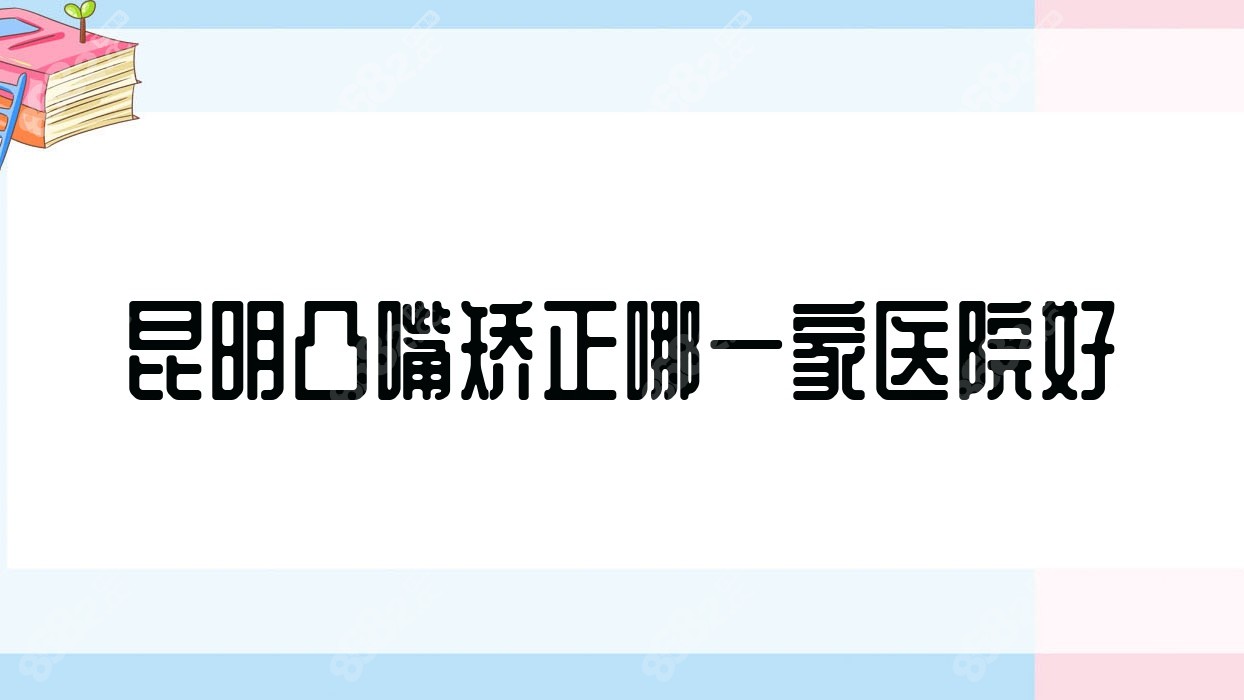 昆明凸嘴矫正哪一家医院好